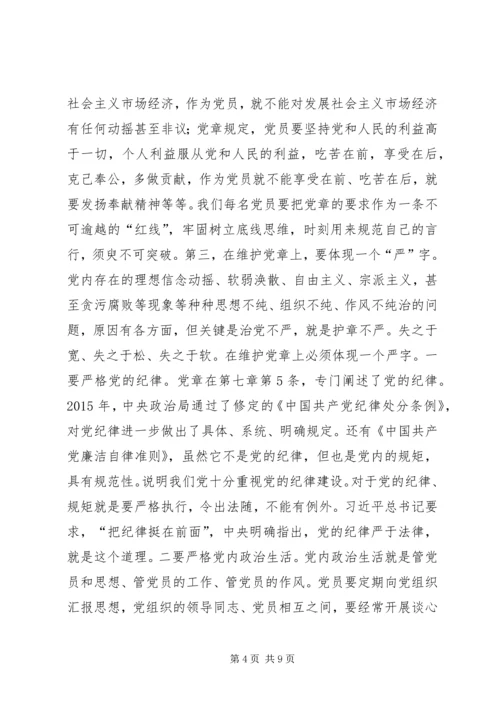 社会主义市场经济，作为党员，就不能对发展社会主义市场经济有任何动摇甚至非议；党章规定，党员要坚持党和人民的利益高于一切，个人利益服从党和人民的利益，吃苦在前，享受在后，克己奉公，多做贡献，作为党员就不能享受在前、吃苦在后，就要发扬奉献精神等等。我们每名党员要把党章的要求作为一条不可逾越的“红线”，牢固树立底线思维，时刻用来规范自己的言行，须臾不可突破。第三，在维护党章上，要体现一个“严”字。党内存在的理想信念动摇、软弱涣散、自由主义、宗派主义，甚至贪污腐败等现象等种种思想不纯、组织不纯、作风不纯治的问题，原因有各方面，但关键是治党不严，就是护章不严。失之于宽、失之于松、失之于软。在维护党章上必须体现一个严字。一要严格党的纪律。党章在第七章第5条，专门阐述了党的纪律。2015年，中央政治局通过了修定的《中国共产党纪律处分条例》，对党纪律进一步做出了具体、系统、明确规定。还有《中国共产党廉洁自律准则》，虽然它不是党的纪律，但也是党内的规矩，具有规范性。说明我们党十分重视党的纪律建设。对于党的纪律、规矩就是要严格执行，令出法随，不能有例外。习近平总书记要求，“把纪律挺在前面”，中央明确指出，党的纪律严于法律，就是这个道理。二要严格党内政治生活。党内政治生活就是管党员和思想、管党员的工作、管党员的作风。党员要定期向党组织汇报思想，党组织的领导同志、党员相互之间，要经常开展谈心

第4页 共9页